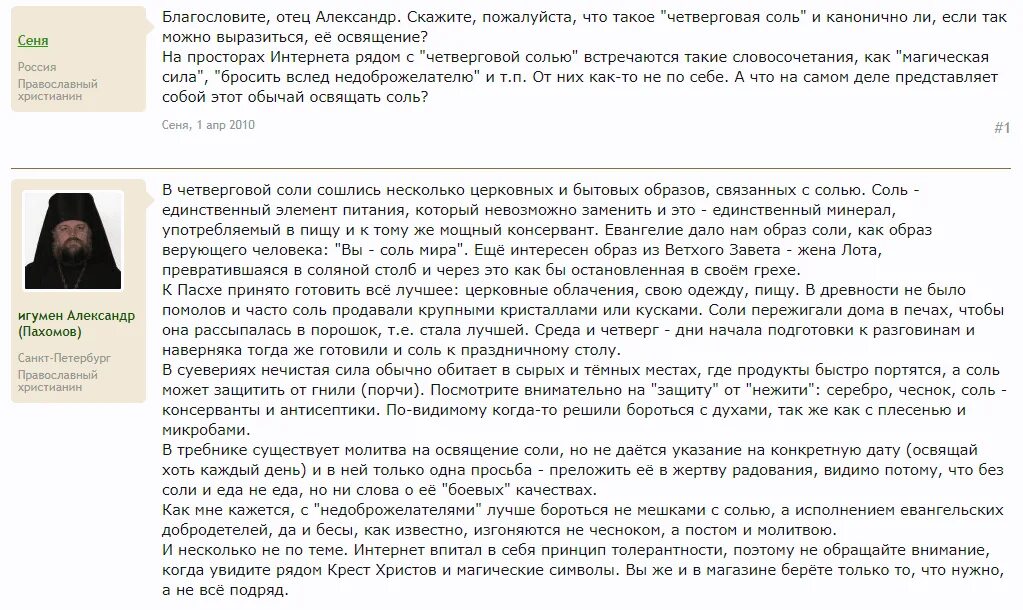 Сеня

Россия
Православный христианин

Благословите, отец Александр. Скажите, пожалуйста, что такое "четверговая соль" и канонично ли, если так можно выразиться, её освящение?
На просторах Интернета рядом с "четверговой солью" встречаются такие словосочетания, как "магическая сила", "бросить вслед недоброжелателю" и т.п. От них как-то не по себе. А что на самом деле представляет собой этот обычай освящать соль?

Сеня, 1 апр 2010

#1

игумен Александр (Пахомов)

Санкт-Петербург
Православный христианин

В четверговой соли сошлись несколько церковных и бытовых образов, связанных с солью. Соль - единственный элемент питания, который невозможно заменить и это - единственный минерал, употребляемый в пищу и к тому же мощный консервант. Евангелие дало нам образ соли, как образ верующего человека: "Вы - соль мира". Ещё интересен образ из Ветхого Завета - жена Лота, превратившаяся в соляной столб и через это как бы остановленная в своём грехе.
К Пасхе принято готовить всё лучшее: церковные облачения, свою одежду, пищу. В древности не было помолов и часто соль продавали крупными кристаллами или кусками. Соль пережигали дома в печах, чтобы она рассыпалась в порошок, т.е. стала лучшей. Среда и четверг - дни начала подготовки к разговинам и наверняка тогда же готовили и соль к праздничному столу.
В суевериях нечистая сила обычно обитает в сырых и тёмных местах, где продукты быстро портятся, а соль может защитить от гнили (порчи). Посмотрите внимательно на "защиту" от "нежити": серебро, чеснок, соль - консерванты и антисептики. По-видимому когда-то решили бороться с духами, так же как с плесенью и микробами.
В требнике существует молитва на освящение соли, но не даётся указание на конкретную дату (освящай хоть каждый день) и в ней только одна просьба - преложить её в жертву радования, видимо потому, что без соли и еда не еда, но ни слова о её "боевых" качествах.
Как мне кажется, с "недоброжелателями" лучше бороться не мешками с солью, а исполнением евангельских добродетелей, да и бесы, как известно, изгоняются не чесноком, а постом и молитвою.
И несколько не по теме. Интернет впитал в себя принцип толерантности, поэтому не обращайте внимание, когда увидите рядом Крест Христов и магические символы. Вы же и в магазине берёте только то, что нужно, а не всё подряд.